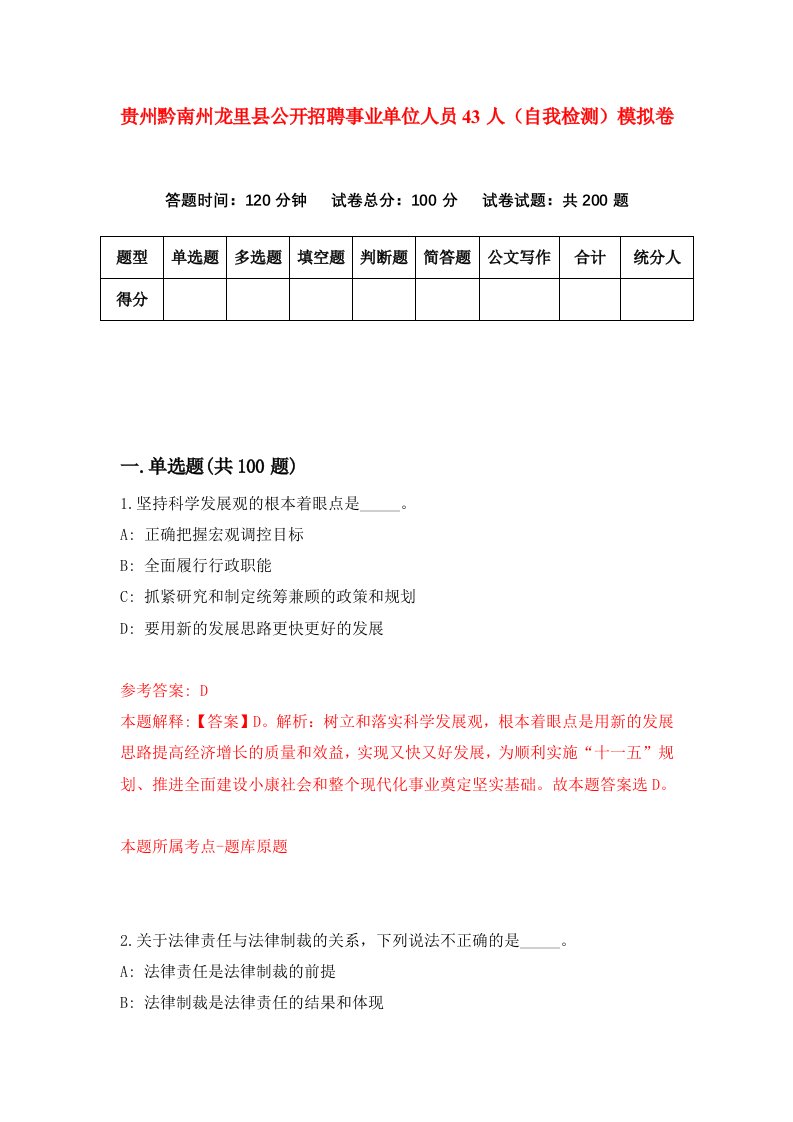 贵州黔南州龙里县公开招聘事业单位人员43人（自我检测）模拟卷

答题时间：120分钟　试卷总分：100分　试卷试题：共200题

| 题型 | 单选题 | 多选题 | 填空题 | 判断题 | 简答题 | 公文写作 | 合计 | 统分人 |
|---|---|---|---|---|---|---|---|---|
| 得分 | | | | | | | | |

一.单选题(共100题)

1.坚持科学发展观的根本着眼点是_____。
A: 正确把握宏观调控目标
B: 全面履行行政职能
C: 抓紧研究和制定统筹兼顾的政策和规划
D: 要用新的发展思路更快更好的发展

参考答案: D
本题解释:【答案】D。解析：树立和落实科学发展观，根本着眼点是用新的发展思路提高经济增长的质量和效益，实现又快又好发展，为顺利实施“十一五”规划、推进全面建设小康社会和整个现代化事业奠定坚实基础。故本题答案选D。

本题所属考点-题库原题

2.关于法律责任与法律制裁的关系，下列说法不正确的是_____。
A: 法律责任是法律制裁的前提
B: 法律制裁是法律责任的结果和体现